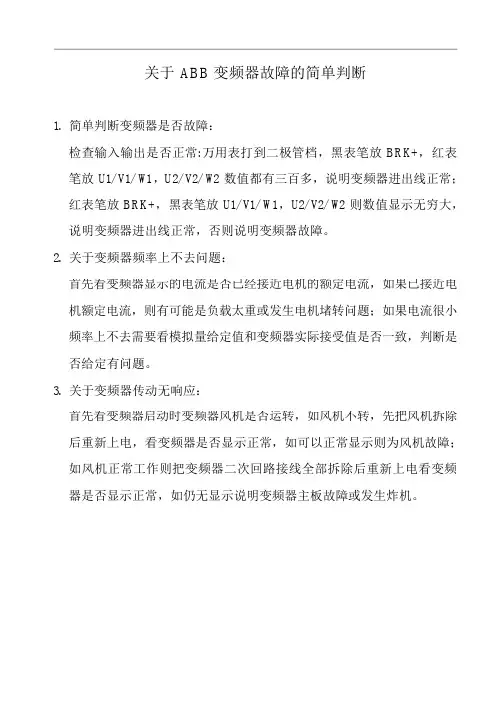 关于 ABB 变频器故障的简单判断

1. 简单判断变频器是否故障：

检查输入输出是否正常:万用表打到二极管档，黑表笔放 BRK+，红表笔放 U1/V1/W1，U2/V2/W2 数值都有三百多，说明变频器进出线正常；红表笔放 BRK+，黑表笔放 U1/V1/W1，U2/V2/W2 则数值显示无穷大，说明变频器进出线正常，否则说明变频器故障。

2. 关于变频器频率上不去问题：

首先看变频器显示的电流是否已经接近电机的额定电流，如果已接近电机额定电流，则有可能是负载太重或发生电机堵转问题；如果电流很小频率上不去需要看模拟量给定值和变频器实际接受值是否一致，判断是否给定有问题。

3. 关于变频器传动无响应：

首先看变频器启动时变频器风机是否运转，如风机不转，先把风机拆除后重新上电，看变频器是否显示正常，如可以正常显示则为风机故障；如风机正常工作则把变频器二次回路接线全部拆除后重新上电看变频器是否显示正常，如仍无显示说明变频器主板故障或发生炸机。